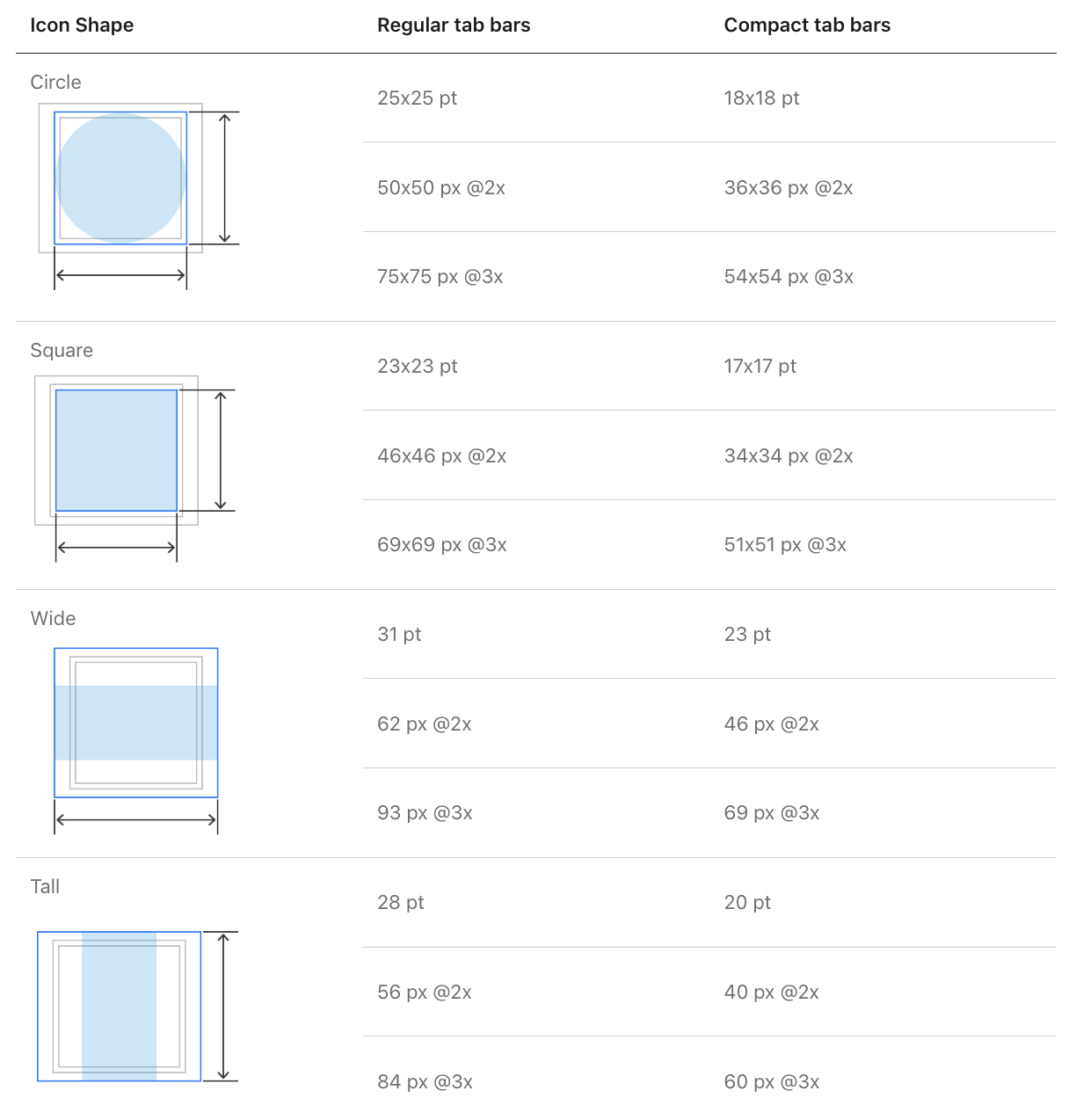 | Icon Shape | Regular tab bars | Compact tab bars |
|---|---|---|
| Circle | 25x25 pt | 18x18 pt |
| | 50x50 px @2x | 36x36 px @2x |
| | 75x75 px @3x | 54x54 px @3x |
| Square | 23x23 pt | 17x17 pt |
| | 46x46 px @2x | 34x34 px @2x |
| | 69x69 px @3x | 51x51 px @3x |
| Wide | 31 pt | 23 pt |
| | 62 px @2x | 46 px @2x |
| | 93 px @3x | 69 px @3x |
| Tall | 28 pt | 20 pt |
| | 56 px @2x | 40 px @2x |
| | 84 px @3x | 60 px @3x |